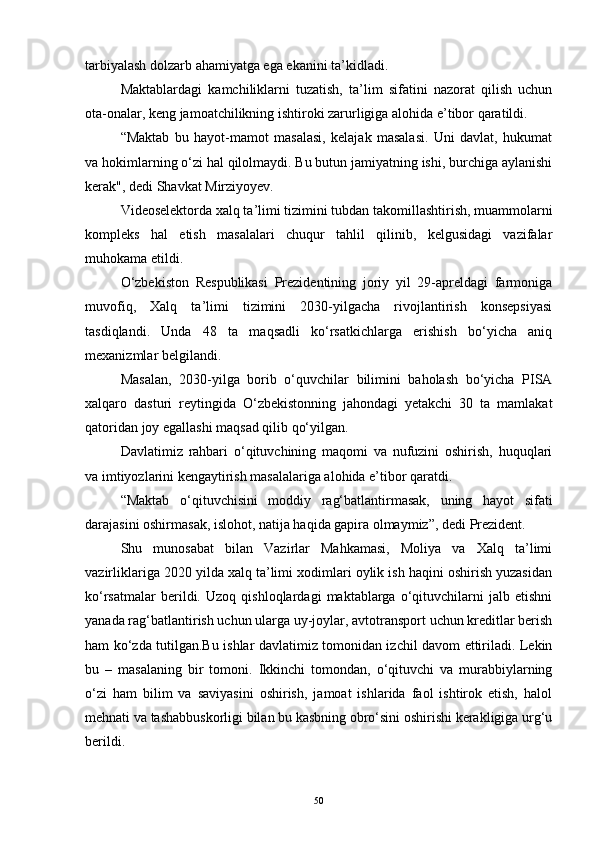 tarbiyalash dolzarb ahamiyatga ega ekanini ta’kidladi.

Maktablardagi kamchiliklarni tuzatish, ta’lim sifatini nazorat qilish uchun ota-onalar, keng jamoatchilikning ishtiroki zarurligiga alohida e’tibor qaratildi.

“Maktab bu hayot-mamot masalasi, kelajak masalasi. Uni davlat, hukumat va hokimlarning o‘zi hal qilolmaydi. Bu butun jamiyatning ishi, burchiga aylanishi kerak", dedi Shavkat Mirziyoyev.

Videoselektorda xalq ta’limi tizimini tubdan takomillashtirish, muammolarni kompleks hal etish masalalari chuqur tahlil qilinib, kelgusidagi vazifalar muhokama etildi.

O‘zbekiston Respublikasi Prezidentining joriy yil 29-apreldagi farmoniga muvofiq, Xalq ta’limi tizimini 2030-yilgacha rivojlantirish konsepsiyasi tasdiqlandi. Unda 48 ta maqsadli ko‘rsatkichlarga erishish bo‘yicha aniq mexanizmlar belgilandi.

Masalan, 2030-yilga borib o‘quvchilar bilimini baholash bo‘yicha PISA xalqaro dasturi reytingida O‘zbekistonning jahondagi yetakchi 30 ta mamlakat qatoridan joy egallashi maqsad qilib qo‘yilgan.

Davlatimiz rahbari o‘qituvchining maqomi va nufuzini oshirish, huquqlari va imtiyozlarini kengaytirish masalalariga alohida e’tibor qaratdi.

“Maktab o‘qituvchisini moddiy rag‘batlantirmasak, uning hayot sifati darajasini oshirmasak, islohot, natija haqida gapira olmaymiz”, dedi Prezident.

Shu munosabat bilan Vazirlar Mahkamasi, Moliya va Xalq ta’limi vazirliklariga 2020 yilda xalq ta’limi xodimlari oylik ish haqini oshirish yuzasidan ko‘rsatmalar berildi. Uzoq qishloqlardagi maktablarga o‘qituvchilarni jalb etishni yanada rag‘batlantirish uchun ularga uy-joylar, avtotransport uchun kreditlar berish ham ko‘zda tutilgan.Bu ishlar davlatimiz tomonidan izchil davom ettiriladi. Lekin bu – masalaning bir tomoni. Ikkinchi tomondan, o‘qituvchi va murabbiylarning o‘zi ham bilim va saviyasini oshirish, jamoat ishlarida faol ishtirok etish, halol mehnati va tashabbuskorligi bilan bu kasbning obro‘sini oshirishi kerakligiga urg‘u berildi.

50